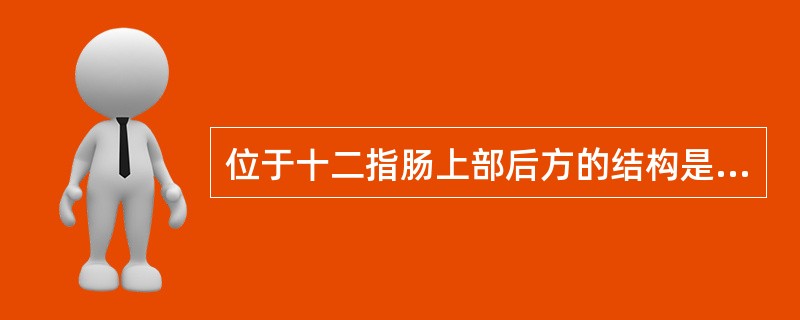 位于十二指肠上部后方的结构是...